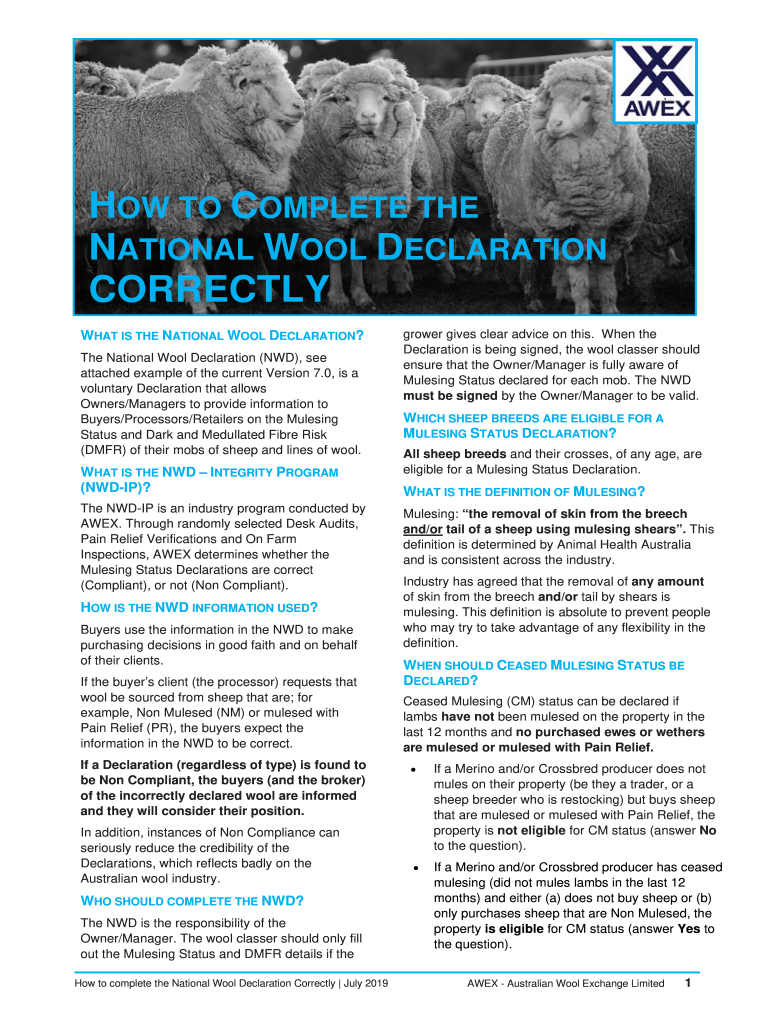 AWEX

HOW TO COMPLETE THE NATIONAL WOOL DECLARATION CORRECTLY

WHAT IS THE NATIONAL WOOL DECLARATION?

The National Wool Declaration (NWD), see attached example of the current Version 7.0, is a voluntary Declaration that allows Owners/Managers to provide information to Buyers/Processors/Retailers on the Mulesing Status and Dark and Medullated Fibre Risk (DMFR) of their mobs of sheep and lines of wool.

WHAT IS THE NWD – INTEGRITY PROGRAM (NWD-IP)?

The NWD-IP is an industry program conducted by AWEX. Through randomly selected Desk Audits, Pain Relief Verifications and On Farm Inspections, AWEX determines whether the Mulesing Status Declarations are correct (Compliant), or not (Non Compliant).

HOW IS THE NWD INFORMATION USED?

Buyers use the information in the NWD to make purchasing decisions in good faith and on behalf of their clients.

If the buyer's client (the processor) requests that wool be sourced from sheep that are; for example, Non Mulesed (NM) or mulesed with Pain Relief (PR), the buyers expect the information in the NWD to be correct.

If a Declaration (regardless of type) is found to be Non Compliant, the buyers (and the broker) of the incorrectly declared wool are informed and they will consider their position.

In addition, instances of Non Compliance can seriously reduce the credibility of the Declarations, which reflects badly on the Australian wool industry.

WHO SHOULD COMPLETE THE NWD?

The NWD is the responsibility of the Owner/Manager. The wool classer should only fill out the Mulesing Status and DMFR details if the grower gives clear advice on this. When the Declaration is being signed, the wool classer should ensure that the Owner/Manager is fully aware of Mulesing Status declared for each mob. The NWD must be signed by the Owner/Manager to be valid.

WHICH SHEEP BREEDS ARE ELIGIBLE FOR A MULESING STATUS DECLARATION?

All sheep breeds and their crosses, of any age, are eligible for a Mulesing Status Declaration.

WHAT IS THE DEFINITION OF MULESING?

Mulesing: "the removal of skin from the breech and/or tail of a sheep using mulesing shears". This definition is determined by Animal Health Australia and is consistent across the industry.

Industry has agreed that the removal of any amount of skin from the breech and/or tail by shears is mulesing. This definition is absolute to prevent people who may try to take advantage of any flexibility in the definition.

WHEN SHOULD CEASED MULESING STATUS BE DECLARED?

Ceased Mulesing (CM) status can be declared if lambs have not been mulesed on the property in the last 12 months and no purchased ewes or wethers are mulesed or mulesed with Pain Relief.

• If a Merino and/or Crossbred producer does not mules on their property (be they a trader, or a sheep breeder who is restocking) but buys sheep that are mulesed or mulesed with Pain Relief, the property is not eligible for CM status (answer No to the question).

• If a Merino and/or Crossbred producer has ceased mulesing (did not mules lambs in the last 12 months) and either (a) does not buy sheep or (b) only purchases sheep that are Non Mulesed, the property is eligible for CM status (answer Yes to the question).

How to complete the National Wool Declaration Correctly | July 2019 AWEX - Australian Wool Exchange Limited 1